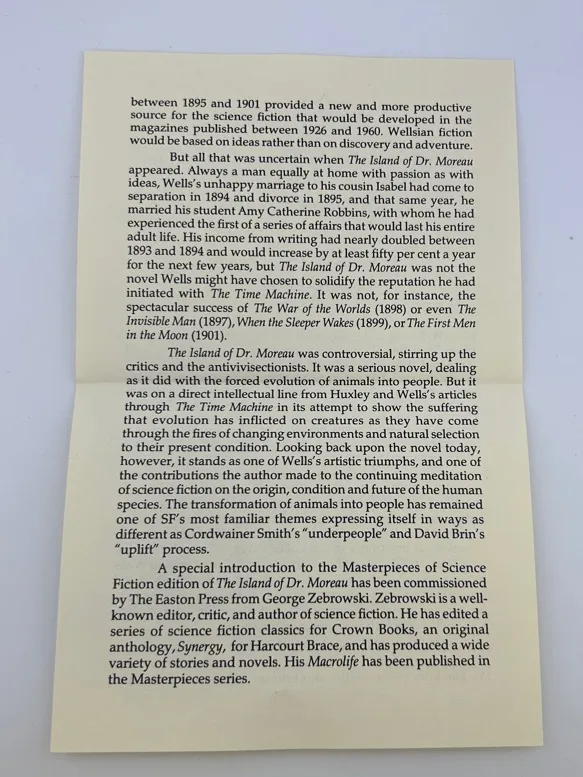 between 1895 and 1901 provided a new and more productive source for the science fiction that would be developed in the magazines published between 1926 and 1960. Wellsian fiction would be based on ideas rather than on discovery and adventure.

But all that was uncertain when The Island of Dr. Moreau appeared. Always a man equally at home with passion as with ideas, Wells's unhappy marriage to his cousin Isabel had come to separation in 1894 and divorce in 1895, and that same year, he married his student Amy Catherine Robbins, with whom he had experienced the first of a series of affairs that would last his entire adult life. His income from writing had nearly doubled between 1893 and 1894 and would increase by at least fifty per cent a year for the next few years, but The Island of Dr. Moreau was not the novel Wells might have chosen to solidify the reputation he had initiated with The Time Machine. It was not, for instance, the spectacular success of The War of the Worlds (1898) or even The Invisible Man (1897), When the Sleeper Wakes (1899), or The First Men in the Moon (1901).

The Island of Dr. Moreau was controversial, stirring up the critics and the antivivisectionists. It was a serious novel, dealing as it did with the forced evolution of animals into people. But it was on a direct intellectual line from Huxley and Wells's articles through The Time Machine in its attempt to show the suffering that evolution has inflicted on creatures as they have come through the fires of changing environments and natural selection to their present condition. Looking back upon the novel today, however, it stands as one of Wells's artistic triumphs, and one of the contributions the author made to the continuing meditation of science fiction on the origin, condition and future of the human species. The transformation of animals into people has remained one of SF's most familiar themes expressing itself in ways as different as Cordwainer Smith's "underpeople" and David Brin's "uplift" process.

A special introduction to the Masterpieces of Science Fiction edition of The Island of Dr. Moreau has been commissioned by The Easton Press from George Zebrowski. Zebrowski is a well-known editor, critic, and author of science fiction. He has edited a series of science fiction classics for Crown Books, an original anthology, Synergy, for Harcourt Brace, and has produced a wide variety of stories and novels. His Macrolife has been published in the Masterpieces series.